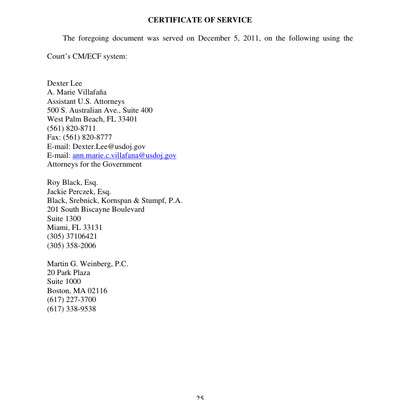 CERTIFICATE OF SERVICE

The foregoing document was served on December 5, 2011, on the following using the Court's CM/ECF system:

Dexter Lee
A. Marie Villafaña
Assistant U.S. Attorneys
500 S. Australian Ave., Suite 400
West Palm Beach, FL 33401
(561) 820-8711
Fax: (561) 820-8777
E-mail: Dexter.Lee@usdoj.gov
E-mail: ann.marie.c.villafana@usdoj.gov
Attorneys for the Government

Roy Black, Esq.
Jackie Perczek, Esq.
Black, Srebnick, Kornspan & Stumpf, P.A.
201 South Biscayne Boulevard
Suite 1300
Miami, FL 33131
(305) 37106421
(305) 358-2006

Martin G. Weinberg, P.C.
20 Park Plaza
Suite 1000
Boston, MA 02116
(617) 227-3700
(617) 338-9538

25